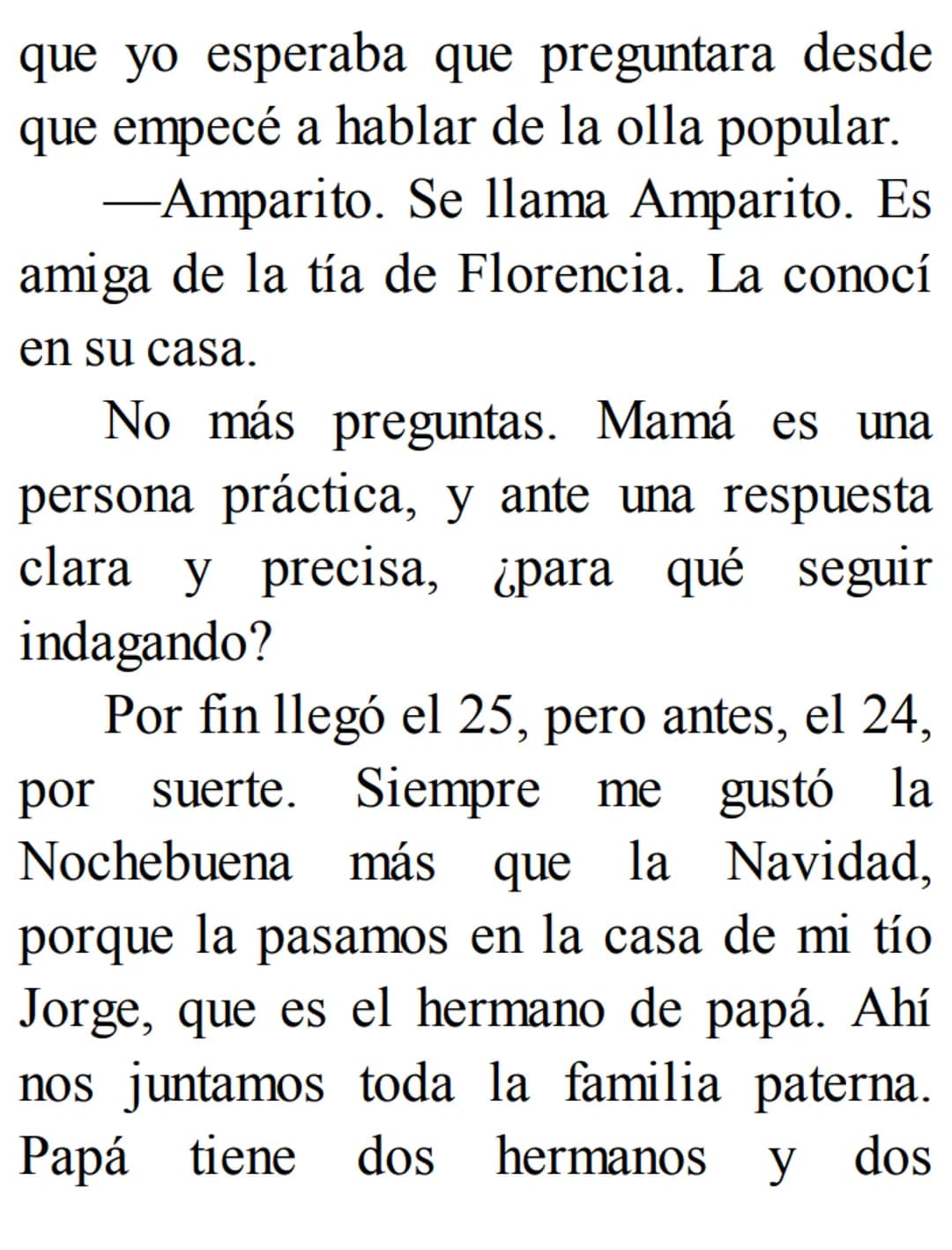 que yo esperaba que preguntara desde que empecé a hablar de la olla popular.

—Amparito. Se llama Amparito. Es amiga de la tía de Florencia. La conocí en su casa.

No más preguntas. Mamá es una persona práctica, y ante una respuesta clara y precisa, ¿para qué seguir indagando?

Por fin llegó el 25, pero antes, el 24, por suerte. Siempre me gustó la Nochebuena más que la Navidad, porque la pasamos en la casa de mi tío Jorge, que es el hermano de papá. Ahí nos juntamos toda la familia paterna. Papá tiene dos hermanos y dos